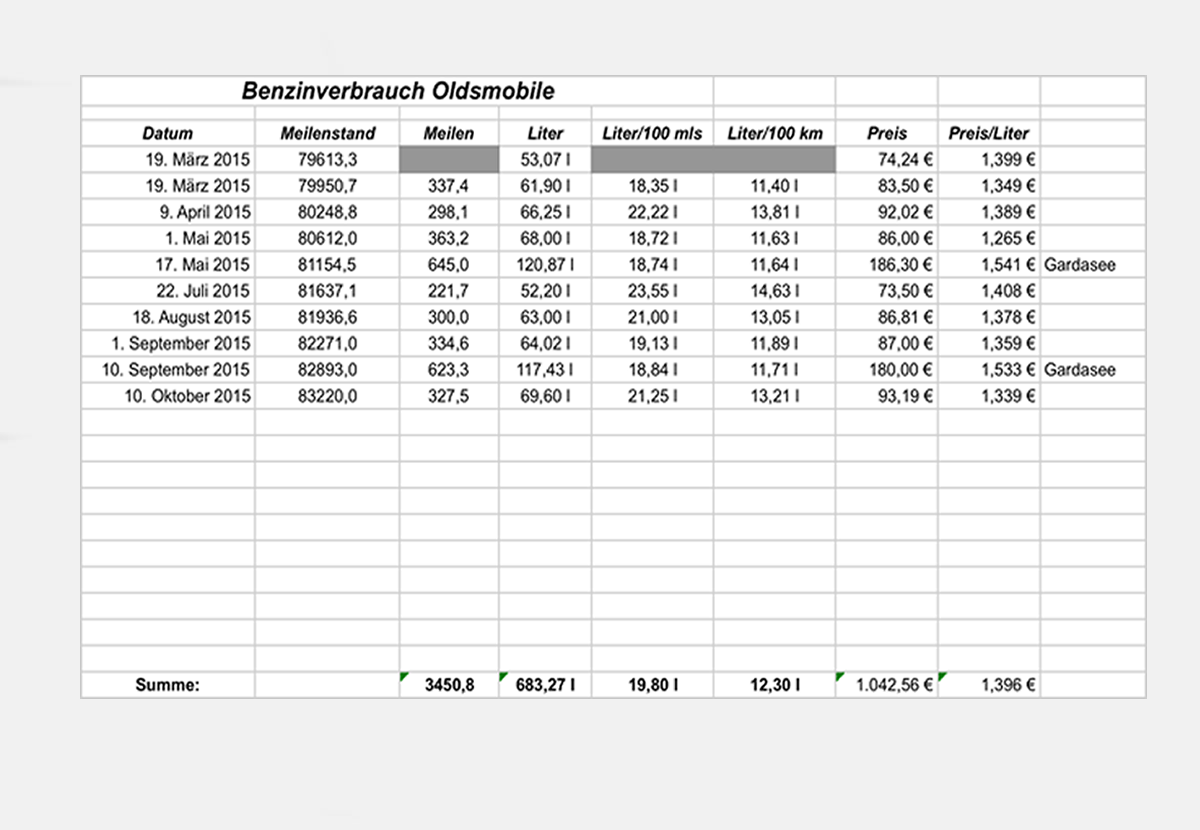 Benzinverbrauch Oldsmobile

| Datum | Meilenstand | Meilen | Liter | Liter/100 mls | Liter/100 km | Preis | Preis/Liter | |
|---|---|---|---|---|---|---|---|---|
| 19. März 2015 | 79613,3 | | 53,07 l | | | 74,24 € | 1,399 € | |
| 19. März 2015 | 79950,7 | 337,4 | 61,90 l | 18,35 l | 11,40 l | 83,50 € | 1,349 € | |
| 9. April 2015 | 80248,8 | 298,1 | 66,25 l | 22,22 l | 13,81 l | 92,02 € | 1,389 € | |
| 1. Mai 2015 | 80612,0 | 363,2 | 68,00 l | 18,72 l | 11,63 l | 86,00 € | 1,265 € | |
| 17. Mai 2015 | 81154,5 | 645,0 | 120,87 l | 18,74 l | 11,64 l | 186,30 € | 1,541 € | Gardasee |
| 22. Juli 2015 | 81637,1 | 221,7 | 52,20 l | 23,55 l | 14,63 l | 73,50 € | 1,408 € | |
| 18. August 2015 | 81936,6 | 300,0 | 63,00 l | 21,00 l | 13,05 l | 86,81 € | 1,378 € | |
| 1. September 2015 | 82271,0 | 334,6 | 64,02 l | 19,13 l | 11,89 l | 87,00 € | 1,359 € | |
| 10. September 2015 | 82893,0 | 623,3 | 117,43 l | 18,84 l | 11,71 l | 180,00 € | 1,533 € | Gardasee |
| 10. Oktober 2015 | 83220,0 | 327,5 | 69,60 l | 21,25 l | 13,21 l | 93,19 € | 1,339 € | |
| Summe: | | 3450,8 | 683,27 l | 19,80 l | 12,30 l | 1.042,56 € | 1,396 € | |